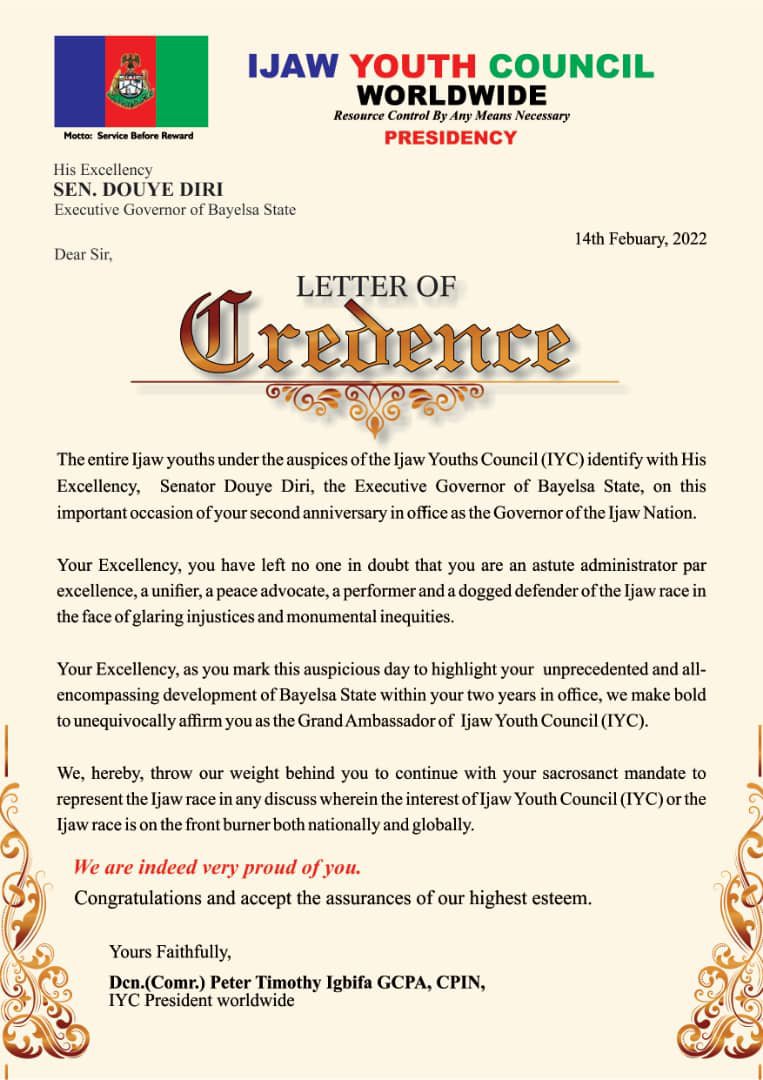 Motto: Service Before Reward

IJAW YOUTH COUNCIL
WORLDWIDE
Resource Control By Any Means Necessary
PRESIDENCY

His Excellency
SEN. DOUYE DIRI
Executive Governor of Bayelsa State

14th Febuary, 2022

Dear Sir,

LETTER OF
Credence

The entire Ijaw youths under the auspices of the Ijaw Youths Council (IYC) identify with His Excellency, Senator Douye Diri, the Executive Governor of Bayelsa State, on this important occasion of your second anniversary in office as the Governor of the Ijaw Nation.

Your Excellency, you have left no one in doubt that you are an astute administrator par excellence, a unifier, a peace advocate, a performer and a dogged defender of the Ijaw race in the face of glaring injustices and monumental inequities.

Your Excellency, as you mark this auspicious day to highlight your unprecedented and all-encompassing development of Bayelsa State within your two years in office, we make bold to unequivocally affirm you as the Grand Ambassador of Ijaw Youth Council (IYC).

We, hereby, throw our weight behind you to continue with your sacrosanct mandate to represent the Ijaw race in any discuss wherein the interest of Ijaw Youth Council (IYC) or the Ijaw race is on the front burner both nationally and globally.

We are indeed very proud of you.
Congratulations and accept the assurances of our highest esteem.

Yours Faithfully,

Dcn.(Comr.) Peter Timothy Igbifa GCPA, CPIN,
IYC President worldwide